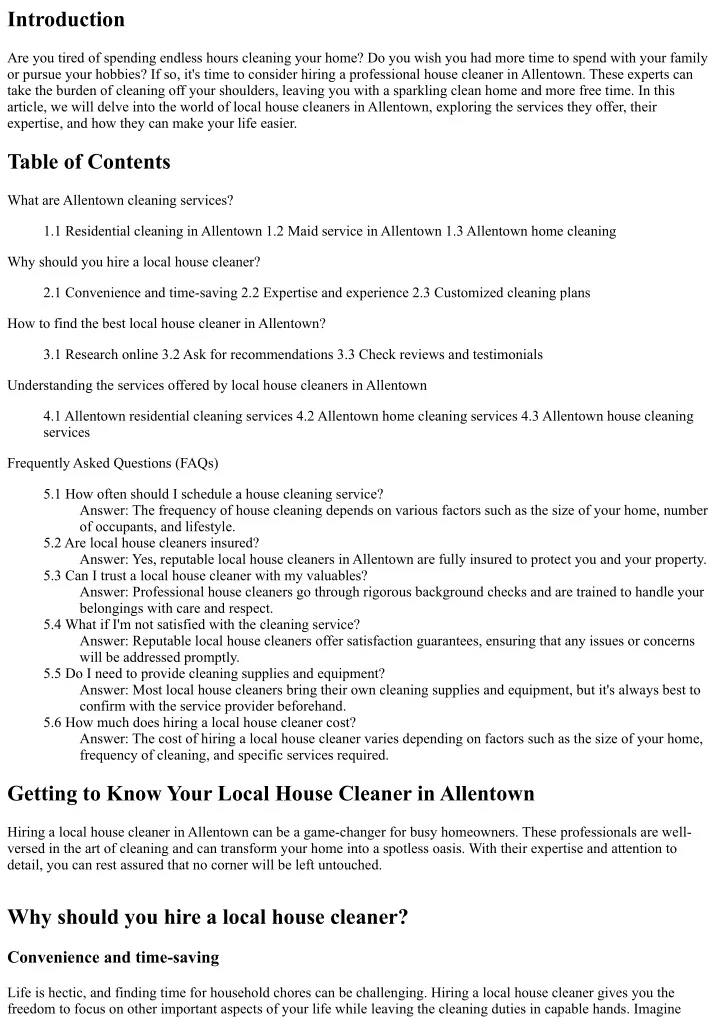 Introduction

Are you tired of spending endless hours cleaning your home? Do you wish you had more time to spend with your family or pursue your hobbies? If so, it's time to consider hiring a professional house cleaner in Allentown. These experts can take the burden of cleaning off your shoulders, leaving you with a sparkling clean home and more free time. In this article, we will delve into the world of local house cleaners in Allentown, exploring the services they offer, their expertise, and how they can make your life easier.

Table of Contents

What are Allentown cleaning services?

1.1 Residential cleaning in Allentown 1.2 Maid service in Allentown 1.3 Allentown home cleaning

Why should you hire a local house cleaner?

2.1 Convenience and time-saving 2.2 Expertise and experience 2.3 Customized cleaning plans

How to find the best local house cleaner in Allentown?

3.1 Research online 3.2 Ask for recommendations 3.3 Check reviews and testimonials

Understanding the services offered by local house cleaners in Allentown

4.1 Allentown residential cleaning services 4.2 Allentown home cleaning services 4.3 Allentown house cleaning services

Frequently Asked Questions (FAQs)

5.1 How often should I schedule a house cleaning service?
Answer: The frequency of house cleaning depends on various factors such as the size of your home, number of occupants, and lifestyle.
5.2 Are local house cleaners insured?
Answer: Yes, reputable local house cleaners in Allentown are fully insured to protect you and your property.
5.3 Can I trust a local house cleaner with my valuables?
Answer: Professional house cleaners go through rigorous background checks and are trained to handle your belongings with care and respect.
5.4 What if I'm not satisfied with the cleaning service?
Answer: Reputable local house cleaners offer satisfaction guarantees, ensuring that any issues or concerns will be addressed promptly.
5.5 Do I need to provide cleaning supplies and equipment?
Answer: Most local house cleaners bring their own cleaning supplies and equipment, but it's always best to confirm with the service provider beforehand.
5.6 How much does hiring a local house cleaner cost?
Answer: The cost of hiring a local house cleaner varies depending on factors such as the size of your home, frequency of cleaning, and specific services required.

Getting to Know Your Local House Cleaner in Allentown

Hiring a local house cleaner in Allentown can be a game-changer for busy homeowners. These professionals are well-versed in the art of cleaning and can transform your home into a spotless oasis. With their expertise and attention to detail, you can rest assured that no corner will be left untouched.

Why should you hire a local house cleaner?

Convenience and time-saving

Life is hectic, and finding time for household chores can be challenging. Hiring a local house cleaner gives you the freedom to focus on other important aspects of your life while leaving the cleaning duties in capable hands. Imagine